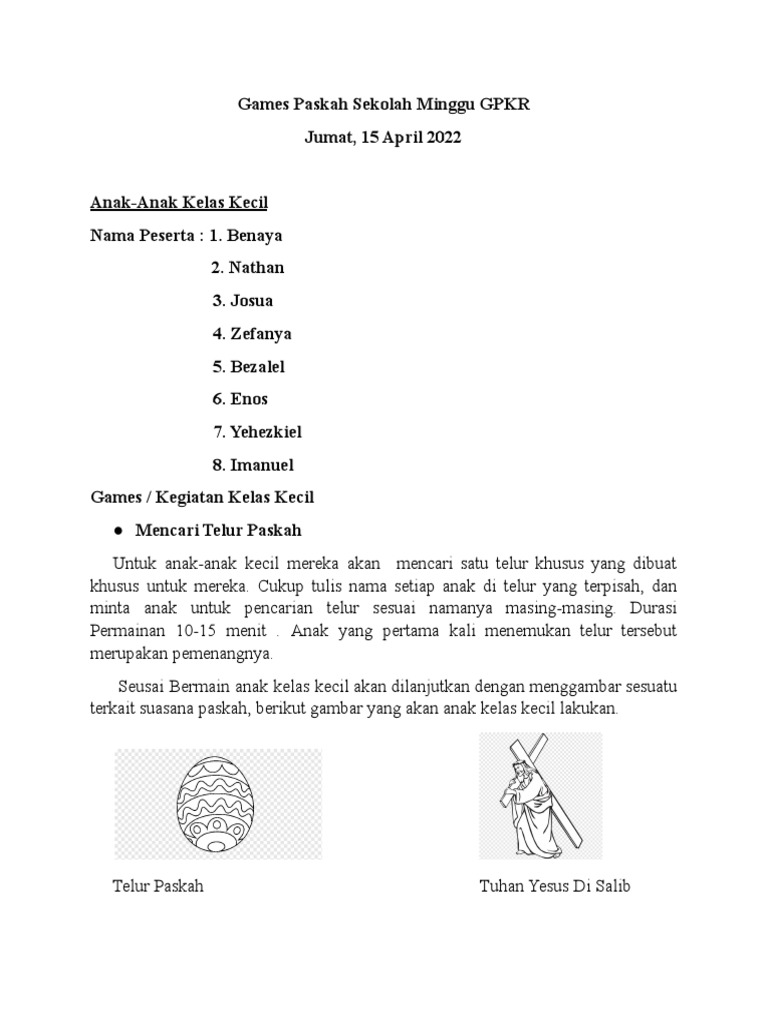 Games Paskah Sekolah Minggu GPKR

Jumat, 15 April 2022

Anak-Anak Kelas Kecil

Nama Peserta : 1. Benaya

2. Nathan

3. Josua

4. Zefanya

5. Bezalel

6. Enos

7. Yehezkiel

8. Imanuel

Games / Kegiatan Kelas Kecil

● Mencari Telur Paskah

Untuk anak-anak kecil mereka akan mencari satu telur khusus yang dibuat khusus untuk mereka. Cukup tulis nama setiap anak di telur yang terpisah, dan minta anak untuk pencarian telur sesuai namanya masing-masing. Durasi Permainan 10-15 menit . Anak yang pertama kali menemukan telur tersebut merupakan pemenangnya.

Seusai Bermain anak kelas kecil akan dilanjutkan dengan menggambar sesuatu terkait suasana paskah, berikut gambar yang akan anak kelas kecil lakukan.

Telur Paskah

Tuhan Yesus Di Salib